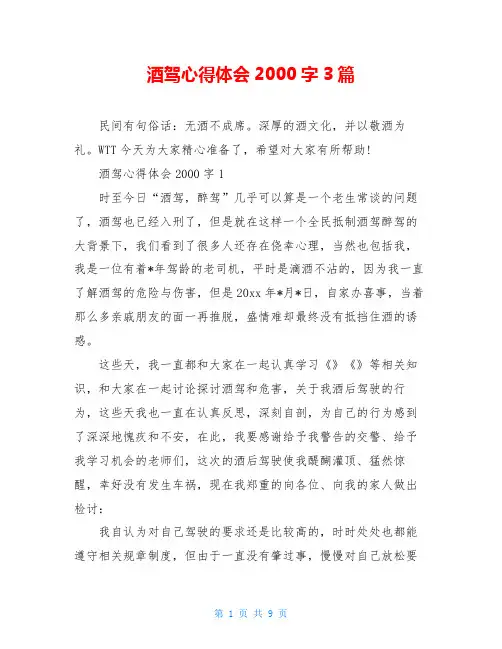 酒驾心得体会 2000 字 3 篇

民间有句俗话：无酒不成席。深厚的酒文化，并以敬酒为礼。WTT 今天为大家精心准备了，希望对大家有所帮助!

酒驾心得体会 2000 字 1

时至今日“酒驾，醉驾”几乎可以算是一个老生常谈的问题了，酒驾也已经入刑了，但是就在这样一个全民抵制酒驾醉驾的大背景下，我们看到了很多人还存在侥幸心理，当然也包括我，我是一位有着*年驾龄的老司机，平时是滴酒不沾的，因为我一直了解酒驾的危险与伤害，但是 20xx 年*月*日，自家办喜事，当着那么多亲戚朋友的面一再推脱，盛情难却最终没有抵挡住酒的诱惑。

这些天，我一直都和大家在一起认真学习《》《》等相关知识，和大家在一起讨论探讨酒驾和危害，关于我酒后驾驶的行为，这些天我也一直在认真反思，深刻自剖，为自己的行为感到了深深地愧疚和不安，在此，我要感谢给予我警告的交警、给予我学习机会的老师们，这次的酒后驾驶使我醍醐灌顶、猛然惊醒，幸好没有发生车祸，现在我郑重的向各位、向我的家人做出检讨：

我自认为对自己驾驶的要求还是比较高的，时时处处也都能遵守相关规章制度，但由于一直没有肇过事，慢慢对自己放松要

第 1 页 共 9 页